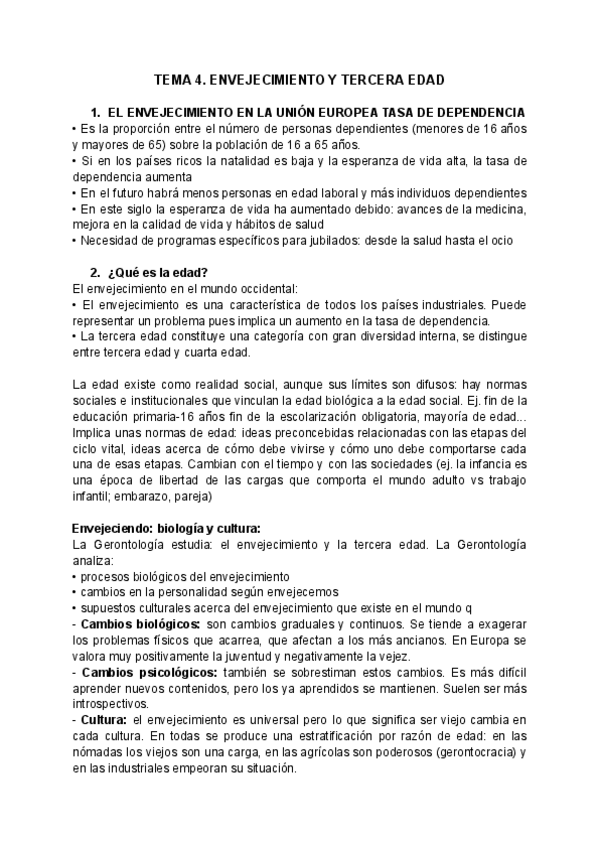 TEMA 4. ENVEJECIMIENTO Y TERCERA EDAD

1. EL ENVEJECIMIENTO EN LA UNIÓN EUROPEA TASA DE DEPENDENCIA

• Es la proporción entre el número de personas dependientes (menores de 16 años y mayores de 65) sobre la población de 16 a 65 años.
• Si en los países ricos la natalidad es baja y la esperanza de vida alta, la tasa de dependencia aumenta
• En el futuro habrá menos personas en edad laboral y más individuos dependientes
• En este siglo la esperanza de vida ha aumentado debido: avances de la medicina, mejora en la calidad de vida y hábitos de salud
• Necesidad de programas específicos para jubilados: desde la salud hasta el ocio

2. ¿Qué es la edad?

El envejecimiento en el mundo occidental:
• El envejecimiento es una característica de todos los países industriales. Puede representar un problema pues implica un aumento en la tasa de dependencia.
• La tercera edad constituye una categoría con gran diversidad interna, se distingue entre tercera edad y cuarta edad.

La edad existe como realidad social, aunque sus límites son difusos: hay normas sociales e institucionales que vinculan la edad biológica a la edad social. Ej. fin de la educación primaria-16 años fin de la escolarización obligatoria, mayoría de edad... Implica unas normas de edad: ideas preconcebidas relacionadas con las etapas del ciclo vital, ideas acerca de cómo debe vivirse y cómo uno debe comportarse cada una de esas etapas. Cambian con el tiempo y con las sociedades (ej. la infancia es una época de libertad de las cargas que comporta el mundo adulto vs trabajo infantil; embarazo, pareja)

Envejeciendo: biología y cultura:
La Gerontología estudia: el envejecimiento y la tercera edad. La Gerontología analiza:
• procesos biológicos del envejecimiento
• cambios en la personalidad según envejecemos
• supuestos culturales acerca del envejecimiento que existe en el mundo q
- Cambios biológicos: son cambios graduales y continuos. Se tiende a exagerar los problemas físicos que acarrea, que afectan a los más ancianos. En Europa se valora muy positivamente la juventud y negativamente la vejez.
- Cambios psicológicos: también se sobrestiman estos cambios. Es más difícil aprender nuevos contenidos, pero los ya aprendidos se mantienen. Suelen ser más introspectivos.
- Cultura: el envejecimiento es universal pero lo que significa ser viejo cambia en cada cultura. En todas se produce una estratificación por razón de edad: en las nómadas los viejos son una carga, en las agrícolas son poderosos (gerontocracia) y en las industriales empeoran su situación.